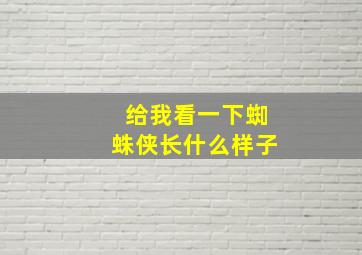 给我看一下蜘蛛侠长什么样子